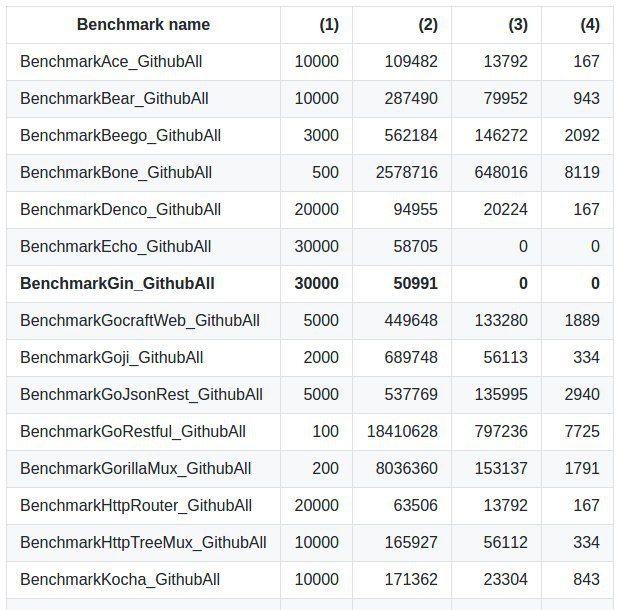 | Benchmark name | (1) | (2) | (3) | (4) |
|---|---|---|---|---|
| BenchmarkAce_GithubAll | 10000 | 109482 | 13792 | 167 |
| BenchmarkBear_GithubAll | 10000 | 287490 | 79952 | 943 |
| BenchmarkBeego_GithubAll | 3000 | 562184 | 146272 | 2092 |
| BenchmarkBone_GithubAll | 500 | 2578716 | 648016 | 8119 |
| BenchmarkDenco_GithubAll | 20000 | 94955 | 20224 | 167 |
| BenchmarkEcho_GithubAll | 30000 | 58705 | 0 | 0 |
| **BenchmarkGin_GithubAll** | **30000** | **50991** | **0** | **0** |
| BenchmarkGocraftWeb_GithubAll | 5000 | 449648 | 133280 | 1889 |
| BenchmarkGoji_GithubAll | 2000 | 689748 | 56113 | 334 |
| BenchmarkGoJsonRest_GithubAll | 5000 | 537769 | 135995 | 2940 |
| BenchmarkGoRestful_GithubAll | 100 | 18410628 | 797236 | 7725 |
| BenchmarkGorillaMux_GithubAll | 200 | 8036360 | 153137 | 1791 |
| BenchmarkHttpRouter_GithubAll | 20000 | 63506 | 13792 | 167 |
| BenchmarkHttpTreeMux_GithubAll | 10000 | 165927 | 56112 | 334 |
| BenchmarkKocha_GithubAll | 10000 | 171362 | 23304 | 843 |